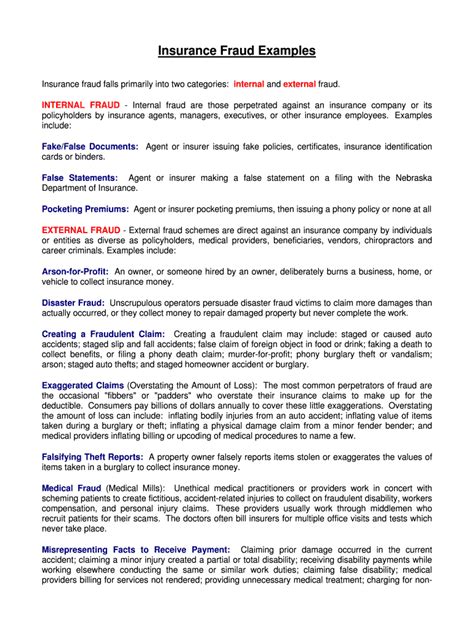 Insurance Fraud Examples

Insurance fraud falls primarily into two categories: internal and external fraud.

INTERNAL FRAUD - Internal fraud are those perpetrated against an insurance company or its policyholders by insurance agents, managers, executives, or other insurance employees. Examples include:

Fake/False Documents: Agent or insurer issuing fake policies, certificates, insurance identification cards or binders.

False Statements: Agent or insurer making a false statement on a filing with the Nebraska Department of Insurance.

Pocketing Premiums: Agent or insurer pocketing premiums, then issuing a phony policy or none at all

EXTERNAL FRAUD - External fraud schemes are direct against an insurance company by individuals or entities as diverse as policyholders, medical providers, beneficiaries, vendors, chiropractors and career criminals. Examples include:

Arson-for-Profit: An owner, or someone hired by an owner, deliberately burns a business, home, or vehicle to collect insurance money.

Disaster Fraud: Unscrupulous operators persuade disaster fraud victims to claim more damages than actually occurred, or they collect money to repair damaged property but never complete the work.

Creating a Fraudulent Claim: Creating a fraudulent claim may include: staged or caused auto accidents; staged slip and fall accidents; false claim of foreign object in food or drink; faking a death to collect benefits, or filing a phony death claim; murder-for-profit; phony burglary theft or vandalism; arson; staged auto thefts; and staged homeowner accident or burglary.

Exaggerated Claims (Overstating the Amount of Loss): The most common perpetrators of fraud are the occasional "fibbers" or "padders" who overstate their insurance claims to make up for the deductible. Consumers pay billions of dollars annually to cover these little exaggerations. Overstating the amount of loss can include: inflating bodily injuries from an auto accident; inflating value of items taken during a burglary or theft; inflating a physical damage claim from a minor fender bender; and medical providers inflating billing or upcoding of medical procedures to name a few.

Falsifying Theft Reports: A property owner falsely reports items stolen or exaggerates the values of items taken in a burglary to collect insurance money.

Medical Fraud (Medical Mills): Unethical medical practitioners or providers work in concert with scheming patients to create fictitious, accident-related injuries to collect on fraudulent disability, workers compensation, and personal injury claims. These providers usually work through middlemen who recruit patients for their scams. The doctors often bill insurers for multiple office visits and tests which never take place.

Misrepresenting Facts to Receive Payment: Claiming prior damage occurred in the current accident; claiming a minor injury created a partial or total disability; receiving disability payments while working elsewhere conducting the same or similar work duties; claiming false disability; medical providers billing for services not rendered; providing unnecessary medical treatment; charging for non-